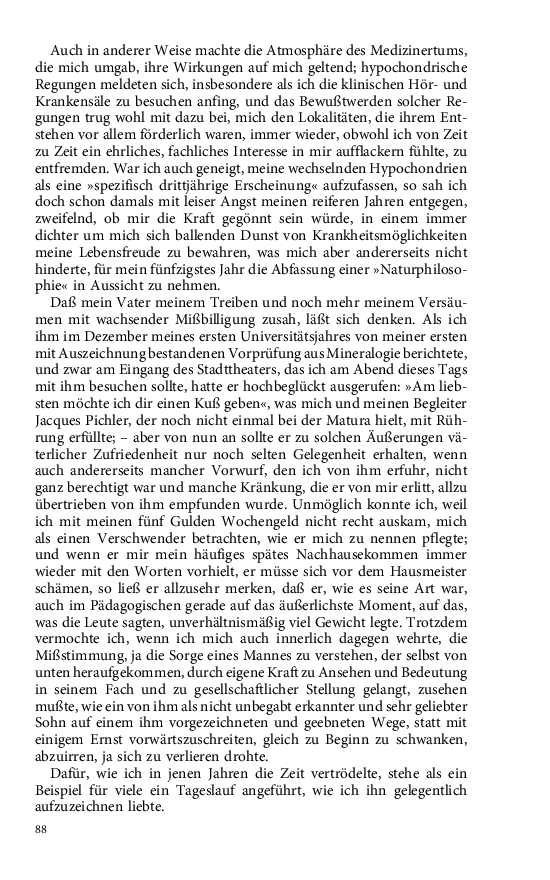 Auch in anderer Weise machte die Atmosphäre des Medizinertums, die mich umgab, ihre Wirkungen auf mich geltend; hypochondrische Regungen meldeten sich, insbesondere als ich die klinischen Hör- und Krankensäle zu besuchen anfing, und das Bewußtwerden solcher Regungen trug wohl mit dazu bei, mich den Lokalitäten, die ihrem Entstehen vor allem förderlich waren, immer wieder, obwohl ich von Zeit zu Zeit ein ehrliches, fachliches Interesse in mir aufflackern fühlte, zu entfremden. War ich auch geneigt, meine wechselnden Hypochondrien als eine »spezifisch drittjährige Erscheinung« aufzufassen, so sah ich doch schon damals mit leiser Angst meinen reiferen Jahren entgegen, zweifelnd, ob mir die Kraft gegönnt sein würde, in einem immer dichter um mich sich ballenden Dunst von Krankheitsmöglichkeiten meine Lebensfreude zu bewahren, was mich aber andererseits nicht hinderte, für mein fünfzigstes Jahr die Abfassung einer »Naturphilosophie« in Aussicht zu nehmen.

Daß mein Vater meinem Treiben und noch mehr meinem Versäumen mit wachsender Mißbilligung zusah, läßt sich denken. Als ich ihm im Dezember meines ersten Universitätsjahres von meiner ersten mit Auszeichnung bestandenen Vorprüfung aus Mineralogie berichtete, und zwar am Eingang des Stadttheaters, das ich am Abend dieses Tags mit ihm besuchen sollte, hatte er hochbeglückt ausgerufen: »Am liebsten möchte ich dir einen Kuß geben«, was mich und meinen Begleiter Jacques Pichler, der noch nicht einmal bei der Matura hielt, mit Rührung erfüllte; – aber von nun an sollte er zu solchen Äußerungen väterlicher Zufriedenheit nur noch selten Gelegenheit erhalten, wenn auch andererseits mancher Vorwurf, den ich von ihm erfuhr, nicht ganz berechtigt war und manche Kränkung, die er von mir erlitt, allzu übertrieben von ihm empfunden wurde. Unmöglich konnte ich, weil ich mit meinen fünf Gulden Wochengeld nicht recht auskam, mich als einen Verschwender betrachten, wie er mich zu nennen pflegte; und wenn er mir mein häufiges spätes Nachhausekommen immer wieder mit den Worten vorhielt, er müsse sich vor dem Hausmeister schämen, so ließ er allzusehr merken, daß er, wie es seine Art war, auch im Pädagogischen gerade auf das äußerlichste Moment, auf das, was die Leute sagten, unverhältnismäßig viel Gewicht legte. Trotzdem vermochte ich, wenn ich mich auch innerlich dagegen wehrte, die Mißstimmung, ja die Sorge eines Mannes zu verstehen, der selbst von unten heraufgekommen, durch eigene Kraft zu Ansehen und Bedeutung in seinem Fach und zu gesellschaftlicher Stellung gelangt, zusehen mußte, wie ein von ihm als nicht unbegabt erkannter und sehr geliebter Sohn auf einem ihm vorgezeichneten und geebneten Wege, statt mit einigem Ernst vorwärtszuschreiten, gleich zu Beginn zu schwanken, abzuirren, ja sich zu verlieren drohte.

Dafür, wie ich in jenen Jahren die Zeit vertrödelte, stehe als ein Beispiel für viele ein Tageslauf angeführt, wie ich ihn gelegentlich aufzuzeichnen liebte.

88